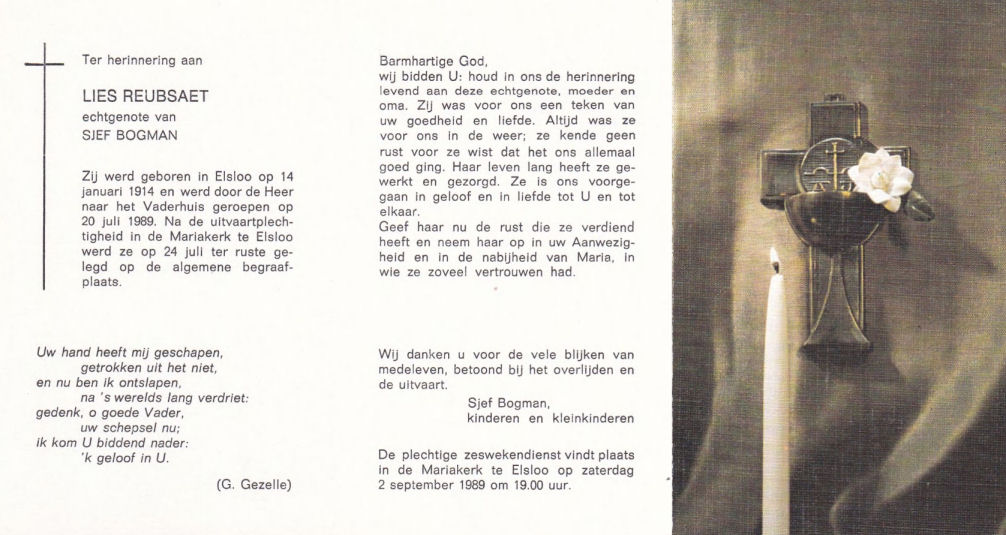 Ter herinnering aan

LIES REUBSAET
echtgenote van
SJEF BOGMAN

Zij werd geboren in Elsloo op 14 januari 1914 en werd door de Heer naar het Vaderhuis geroepen op 20 juli 1989. Na de uitvaartplechtigheid in de Mariakerk te Elsloo werd ze op 24 juli ter ruste gelegd op de algemene begraafplaats.

Uw hand heeft mij geschapen,
getrokken uit het niet,
en nu ben ik ontslapen,
na 's werelds lang verdriet:
gedenk, o goede Vader,
uw schepsel nu;
ik kom U biddend nader:
'k geloof in U.

(G. Gezelle)

Barmhartige God,
wij bidden U: houd in ons de herinnering levend aan deze echtgenote, moeder en oma. Zij was voor ons een teken van uw goedheid en liefde. Altijd was ze voor ons in de weer; ze kende geen rust voor ze wist dat het ons allemaal goed ging. Haar leven lang heeft ze gewerkt en gezorgd. Ze is ons voorgegaan in geloof en in liefde tot U en tot elkaar.
Geef haar nu de rust die ze verdiend heeft en neem haar op in uw Aanwezigheid en in de nabijheid van Maria, in wie ze zoveel vertrouwen had.

Wij danken u voor de vele blijken van medeleven, betoond bij het overlijden en de uitvaart.

Sjef Bogman,
kinderen en kleinkinderen

De plechtige zeswekendienst vindt plaats in de Mariakerk te Elsloo op zaterdag 2 september 1989 om 19.00 uur.